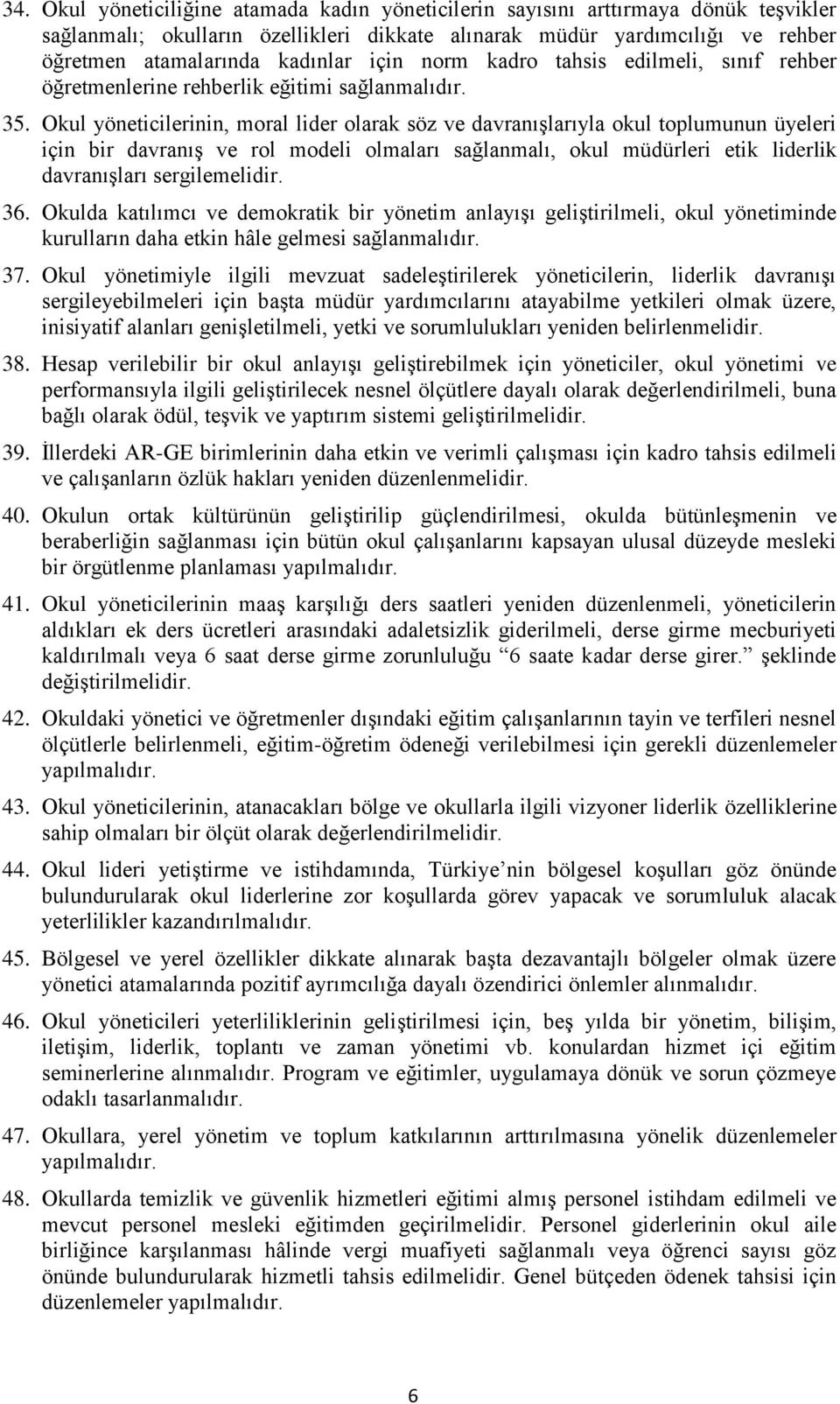 34. Okul yöneticiliğine atamada kadın yöneticilerin sayısını arttırmaya dönük teşvikler sağlanmalı; okulların özellikleri dikkate alınarak müdür yardımcılığı ve rehber öğretmen atamalarında kadınlar için norm kadro tahsis edilmeli, sınıf rehber öğretmenlerine rehberlik eğitimi sağlanmalıdır.

35. Okul yöneticilerinin, moral lider olarak söz ve davranışlarıyla okul toplumunun üyeleri için bir davranış ve rol modeli olmaları sağlanmalı, okul müdürleri etik liderlik davranışları sergilemelidir.

36. Okulda katılımcı ve demokratik bir yönetim anlayışı geliştirilmeli, okul yönetiminde kurulların daha etkin hâle gelmesi sağlanmalıdır.

37. Okul yönetimiyle ilgili mevzuat sadeleştirilerek yöneticilerin, liderlik davranışı sergileyebilmeleri için başta müdür yardımcılarını atayabilme yetkileri olmak üzere, inisiyatif alanları genişletilmeli, yetki ve sorumlulukları yeniden belirlenmelidir.

38. Hesap verilebilir bir okul anlayışı geliştirebilmek için yöneticiler, okul yönetimi ve performansıyla ilgili geliştirilecek nesnel ölçütlere dayalı olarak değerlendirilmeli, buna bağlı olarak ödül, teşvik ve yaptırım sistemi geliştirilmelidir.

39. İllerdeki AR-GE birimlerinin daha etkin ve verimli çalışması için kadro tahsis edilmeli ve çalışanların özlük hakları yeniden düzenlenmelidir.

40. Okulun ortak kültürünün geliştirilip güçlendirilmesi, okulda bütünleşmenin ve beraberliğin sağlanması için bütün okul çalışanlarını kapsayan ulusal düzeyde mesleki bir örgütlenme planlaması yapılmalıdır.

41. Okul yöneticilerinin maaş karşılığı ders saatleri yeniden düzenlenmeli, yöneticilerin aldıkları ek ders ücretleri arasındaki adaletsizlik giderilmeli, derse girme mecburiyeti kaldırılmalı veya 6 saat derse girme zorunluluğu “6 saate kadar derse girer.” şeklinde değiştirilmelidir.

42. Okuldaki yönetici ve öğretmenler dışındaki eğitim çalışanlarının tayin ve terfileri nesnel ölçütlerle belirlenmeli, eğitim-öğretim ödeneği verilebilmesi için gerekli düzenlemeler yapılmalıdır.

43. Okul yöneticilerinin, atanacakları bölge ve okullarla ilgili vizyoner liderlik özelliklerine sahip olmaları bir ölçüt olarak değerlendirilmelidir.

44. Okul lideri yetiştirme ve istihdamında, Türkiye’nin bölgesel koşulları göz önünde bulundurularak okul liderlerine zor koşullarda görev yapacak ve sorumluluk alacak yeterlilikler kazandırılmalıdır.

45. Bölgesel ve yerel özellikler dikkate alınarak başta dezavantajlı bölgeler olmak üzere yönetici atamalarında pozitif ayrımcılığa dayalı özendirici önlemler alınmalıdır.

46. Okul yöneticileri yeterliliklerinin geliştirilmesi için, beş yılda bir yönetim, bilişim, iletişim, liderlik, toplantı ve zaman yönetimi vb. konulardan hizmet içi eğitim seminerlerine alınmalıdır. Program ve eğitimler, uygulamaya dönük ve sorun çözmeye odaklı tasarlanmalıdır.

47. Okullara, yerel yönetim ve toplum katkılarının arttırılmasına yönelik düzenlemeler yapılmalıdır.

48. Okullarda temizlik ve güvenlik hizmetleri eğitimi almış personel istihdam edilmeli ve mevcut personel mesleki eğitimden geçirilmelidir. Personel giderlerinin okul aile birliğince karşılanması hâlinde vergi muafiyeti sağlanmalı veya öğrenci sayısı göz önünde bulundurularak hizmetli tahsis edilmelidir. Genel bütçeden ödenek tahsisi için düzenlemeler yapılmalıdır.

6